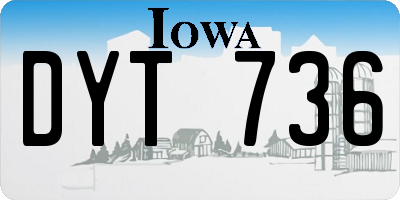 IOWA

DYT 736